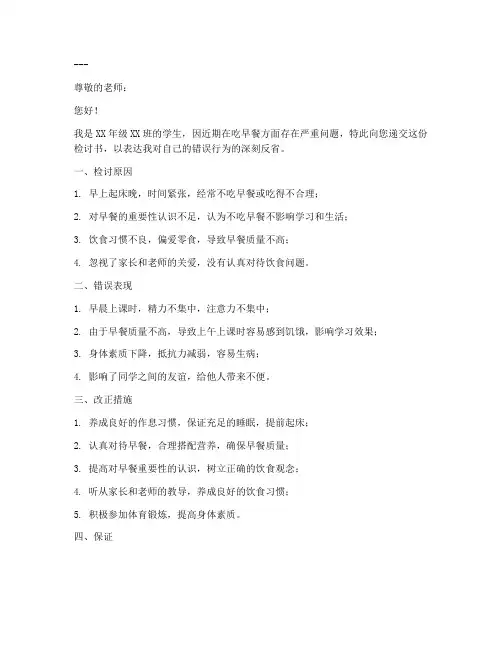 ---

尊敬的老师：

您好！

我是XX年级XX班的学生，因近期在吃早餐方面存在严重问题，特此向您递交这份检讨书，以表达我对自己的错误行为的深刻反省。

一、检讨原因

1. 早上起床晚，时间紧张，经常不吃早餐或吃得不合理；

2. 对早餐的重要性认识不足，认为不吃早餐不影响学习和生活；

3. 饮食习惯不良，偏爱零食，导致早餐质量不高；

4. 忽视了家长和老师的关爱，没有认真对待饮食问题。

二、错误表现

1. 早晨上课时，精力不集中，注意力不集中；

2. 由于早餐质量不高，导致上午上课时容易感到饥饿，影响学习效果；

3. 身体素质下降，抵抗力减弱，容易生病；

4. 影响了同学之间的友谊，给他人带来不便。

三、改正措施

1. 养成良好的作息习惯，保证充足的睡眠，提前起床；

2. 认真对待早餐，合理搭配营养，确保早餐质量；

3. 提高对早餐重要性的认识，树立正确的饮食观念；

4. 听从家长和老师的教导，养成良好的饮食习惯；

5. 积极参加体育锻炼，提高身体素质。

四、保证